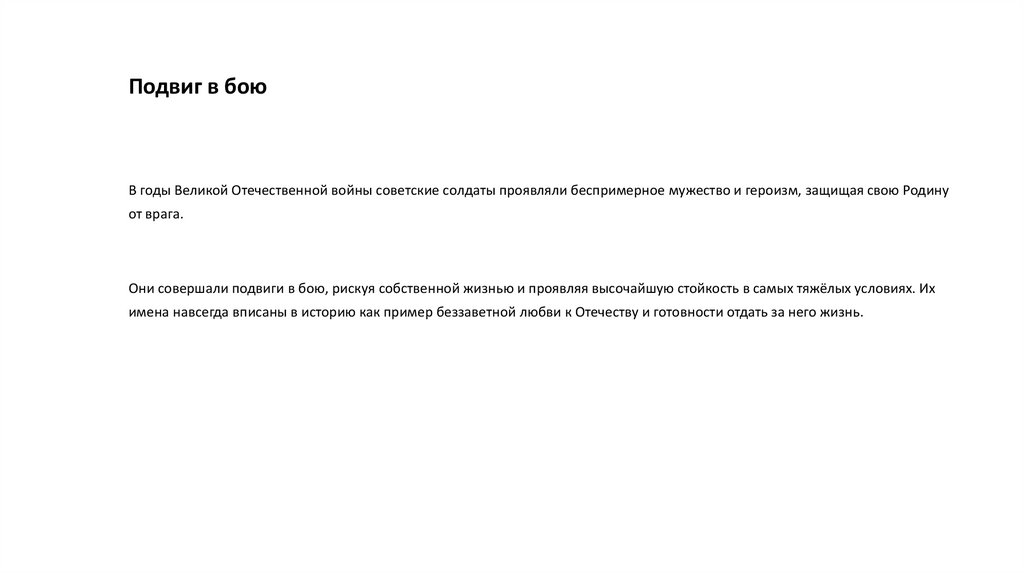 Подвиг в бою

В годы Великой Отечественной войны советские солдаты проявляли беспримерное мужество и героизм, защищая свою Родину от врага.

Они совершали подвиги в бою, рискуя собственной жизнью и проявляя высочайшую стойкость в самых тяжёлых условиях. Их имена навсегда вписаны в историю как пример беззаветной любви к Отечеству и готовности отдать за него жизнь.